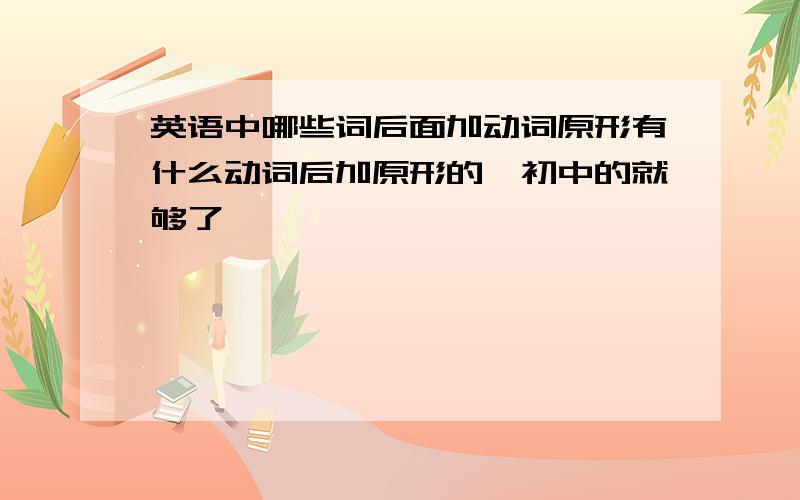 英语中哪些词后面加动词原形有什么动词后加原形的,初中的就够了